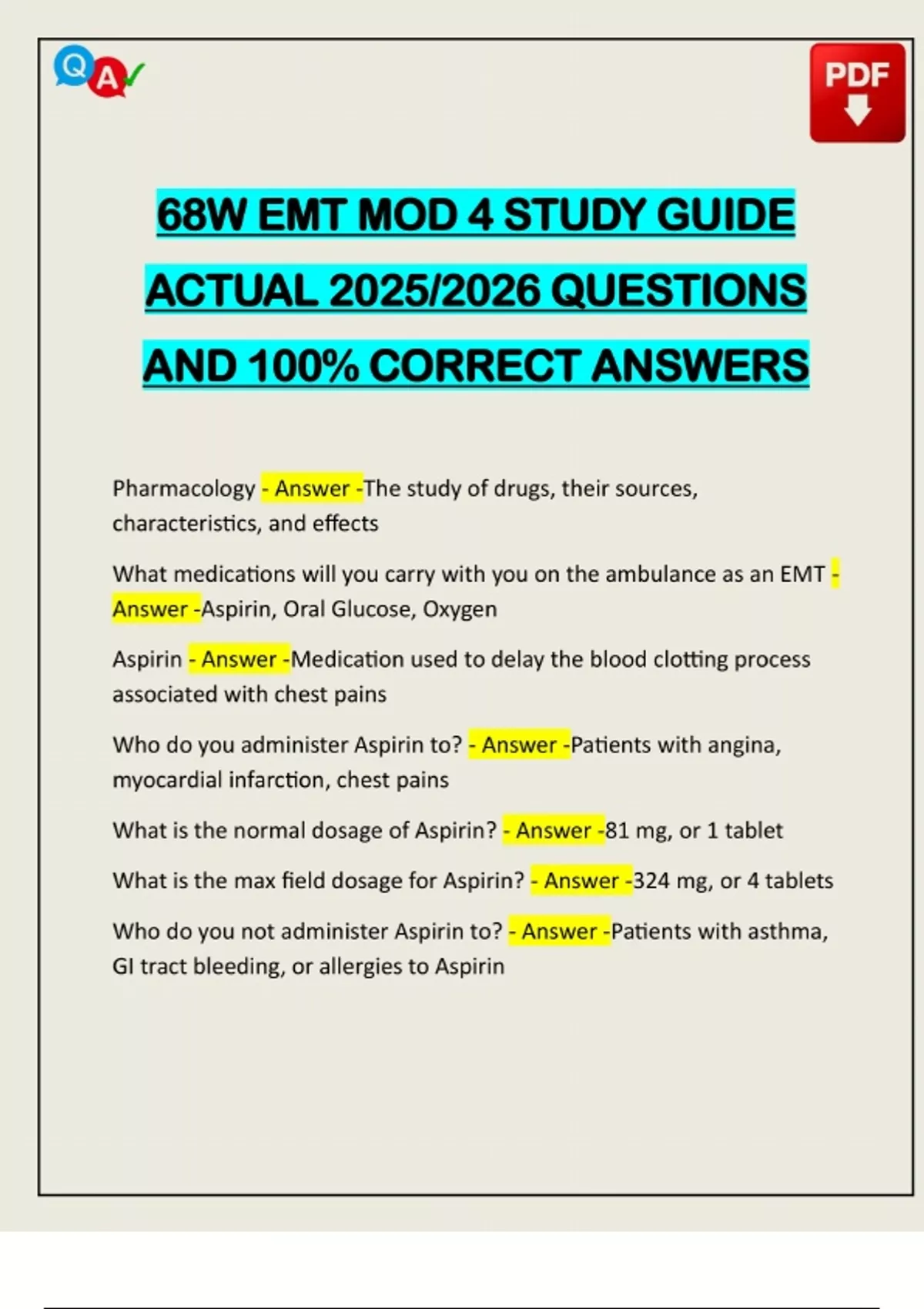 QA

PDF

68W EMT MOD 4 STUDY GUIDE ACTUAL 2025/2026 QUESTIONS AND 100% CORRECT ANSWERS

Pharmacology - Answer -The study of drugs, their sources, characteristics, and effects

What medications will you carry with you on the ambulance as an EMT - Answer -Aspirin, Oral Glucose, Oxygen

Aspirin - Answer -Medication used to delay the blood clotting process associated with chest pains

Who do you administer Aspirin to? - Answer -Patients with angina, myocardial infarction, chest pains

What is the normal dosage of Aspirin? - Answer -81 mg, or 1 tablet

What is the max field dosage for Aspirin? - Answer -324 mg, or 4 tablets

Who do you not administer Aspirin to? - Answer -Patients with asthma, GI tract bleeding, or allergies to Aspirin